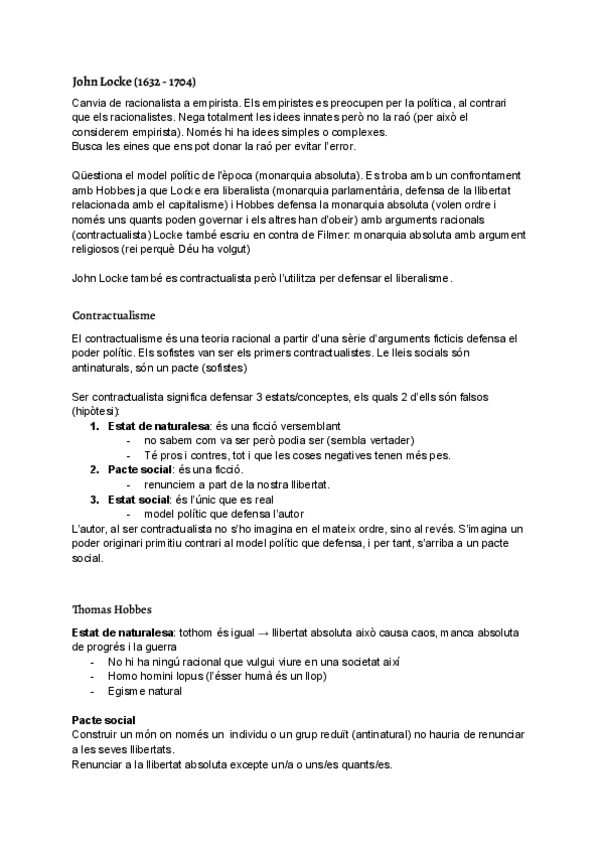 John Locke (1632 - 1704)

Canvia de racionalista a empirista. Els empiristes es preocupen per la política, al contrari que els racionalistes. Nega totalment les idees innates però no la raó (per això el considerem empirista). Només hi ha idees simples o complexes.
Busca les eines que ens pot donar la raó per evitar l'error.

Qüestiona el model polític de l'època (monarquia absoluta). Es troba amb un confrontament amb Hobbes ja que Locke era liberalista (monarquia parlamentària, defensa de la llibertat relacionada amb el capitalisme) i Hobbes defensa la monarquia absoluta (volen ordre i només uns quants poden governar i els altres han d'obeir) amb arguments racionals (contractualista) Locke també escriu en contra de Filmer: monarquia absoluta amb argument religiosos (rei perquè Déu ha volgut)

John Locke també es contractualista però l'utilitza per defensar el liberalisme.

Contractualisme

El contractualisme és una teoria racional a partir d'una sèrie d'arguments ficticis defensa el poder polític. Els sofistes van ser els primers contractualistes. Le lleis socials són antinaturals, són un pacte (sofistes)

Ser contractualista significa defensar 3 estats/conceptes, els quals 2 d'ells són falsos (hipòtesi):
1. Estat de naturalesa: és una ficció versemblant
- no sabem com va ser però podia ser (sembla vertader)
- Té pros i contres, tot i que les coses negatives tenen més pes.
2. Pacte social: és una ficció.
- renunciem a part de la nostra llibertat.
3. Estat social: és l'únic que es real
- model polític que defensa l'autor
L'autor, al ser contractualista no s'ho imagina en el mateix ordre, sino al revés. S'imagina un poder originari primitiu contrari al model polític que defensa, i per tant, s'arriba a un pacte social.

Thomas Hobbes

Estat de naturalesa: tothom és igual → llibertat absoluta això causa caos, manca absoluta de progrés i la guerra
- No hi ha ningú racional que vulgui viure en una societat així
- Homo homini lopus (l'ésser humà és un llop)
- Egisme natural

Pacte social
Construir un món on només un individu o un grup reduït (antinatural) no hauria de renunciar a les seves llibertats.
Renunciar a la llibertat absoluta excepte un/a o uns/es quants/es.